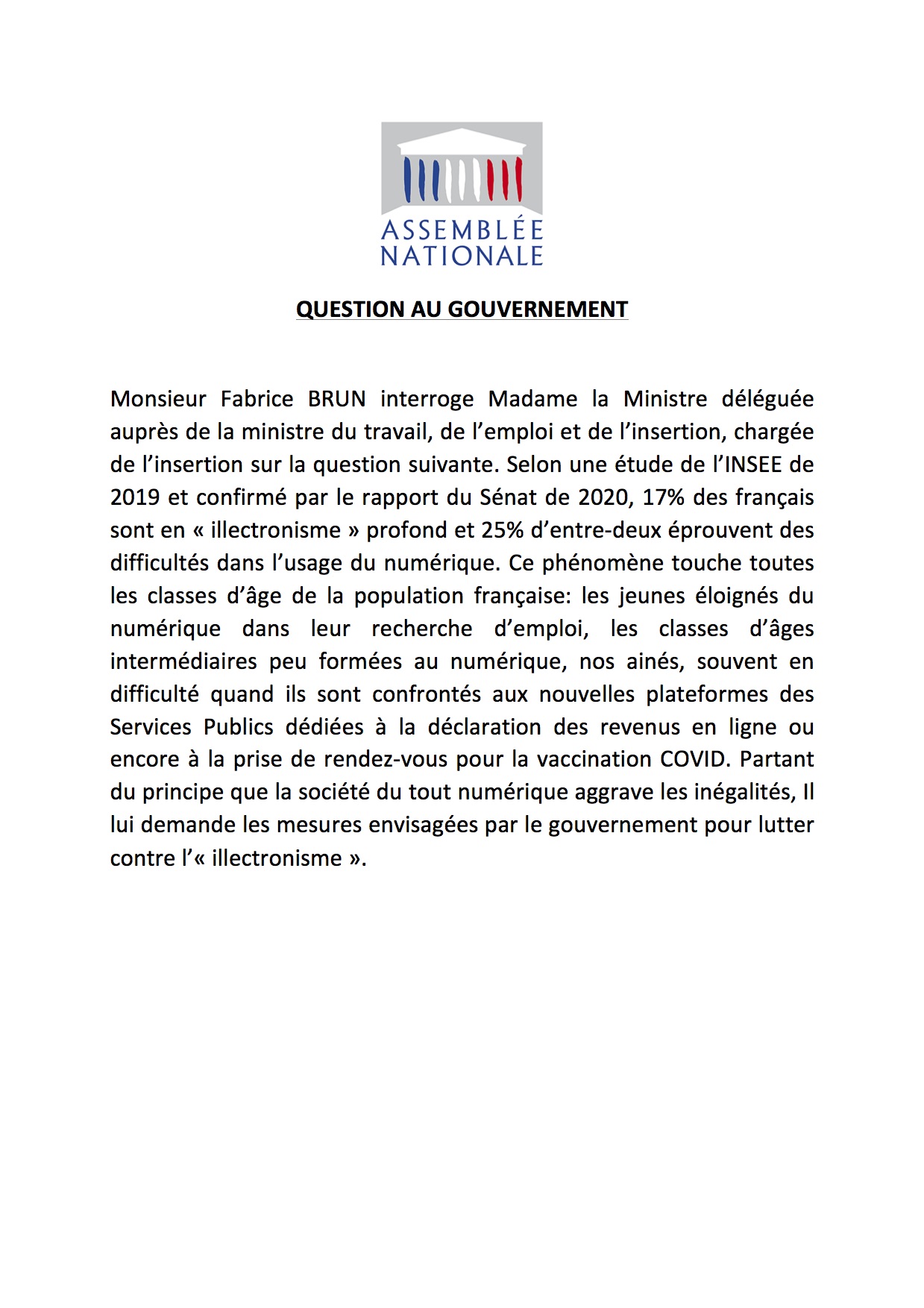 ASSEMBLÉE NATIONALE

QUESTION AU GOUVERNEMENT

Monsieur Fabrice BRUN interroge Madame la Ministre déléguée auprès de la ministre du travail, de l'emploi et de l'insertion, chargée de l'insertion sur la question suivante. Selon une étude de l'INSEE de 2019 et confirmé par le rapport du Sénat de 2020, 17% des français sont en « illectronisme » profond et 25% d'entre-deux éprouvent des difficultés dans l'usage du numérique. Ce phénomène touche toutes les classes d'âge de la population française: les jeunes éloignés du numérique dans leur recherche d'emploi, les classes d'âges intermédiaires peu formées au numérique, nos ainés, souvent en difficulté quand ils sont confrontés aux nouvelles plateformes des Services Publics dédiées à la déclaration des revenus en ligne ou encore à la prise de rendez-vous pour la vaccination COVID. Partant du principe que la société du tout numérique aggrave les inégalités, Il lui demande les mesures envisagées par le gouvernement pour lutter contre l'« illectronisme ».